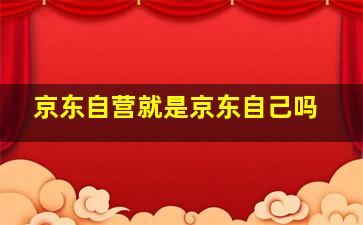 京东自营就是京东自己吗